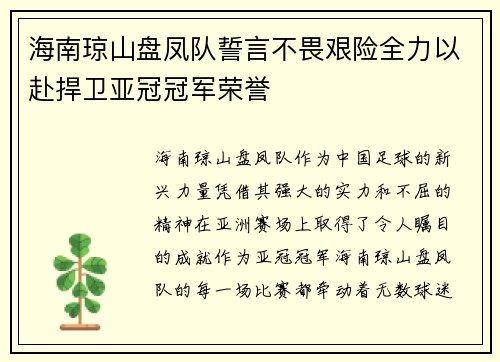 海南琼山盘凤队誓言不畏艰险全力以赴捍卫亚冠冠军荣誉

海南琼山盘凤队作为中国足球的新兴力量凭借其强大的实力和不屈的精神在亚洲赛场上取得了令人瞩目的成就作为亚冠冠军海南琼山盘凤队的每一场比赛都牵动着无数球迷